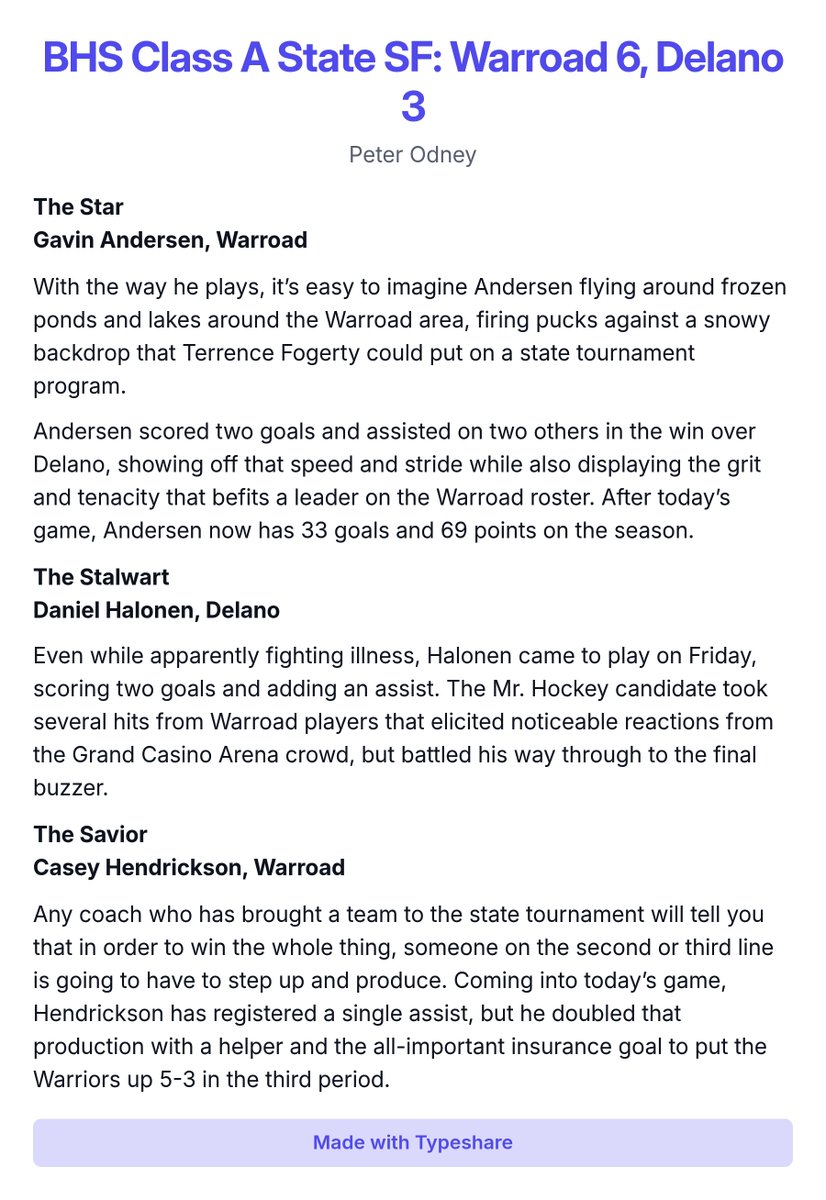 BHS Class A State SF: Warroad 6, Delano 3

Peter Odney

The Star
Gavin Andersen, Warroad

With the way he plays, it's easy to imagine Andersen flying around frozen ponds and lakes around the Warroad area, firing pucks against a snowy backdrop that Terrence Fogerty could put on a state tournament program.

Andersen scored two goals and assisted on two others in the win over Delano, showing off that speed and stride while also displaying the grit and tenacity that befits a leader on the Warroad roster. After today's game, Andersen now has 33 goals and 69 points on the season.

The Stalwart
Daniel Halonen, Delano

Even while apparently fighting illness, Halonen came to play on Friday, scoring two goals and adding an assist. The Mr. Hockey candidate took several hits from Warroad players that elicited noticeable reactions from the Grand Casino Arena crowd, but battled his way through to the final buzzer.

The Savior
Casey Hendrickson, Warroad

Any coach who has brought a team to the state tournament will tell you that in order to win the whole thing, someone on the second or third line is going to have to step up and produce. Coming into today's game, Hendrickson has registered a single assist, but he doubled that production with a helper and the all-important insurance goal to put the Warriors up 5-3 in the third period.

Made with Typeshare